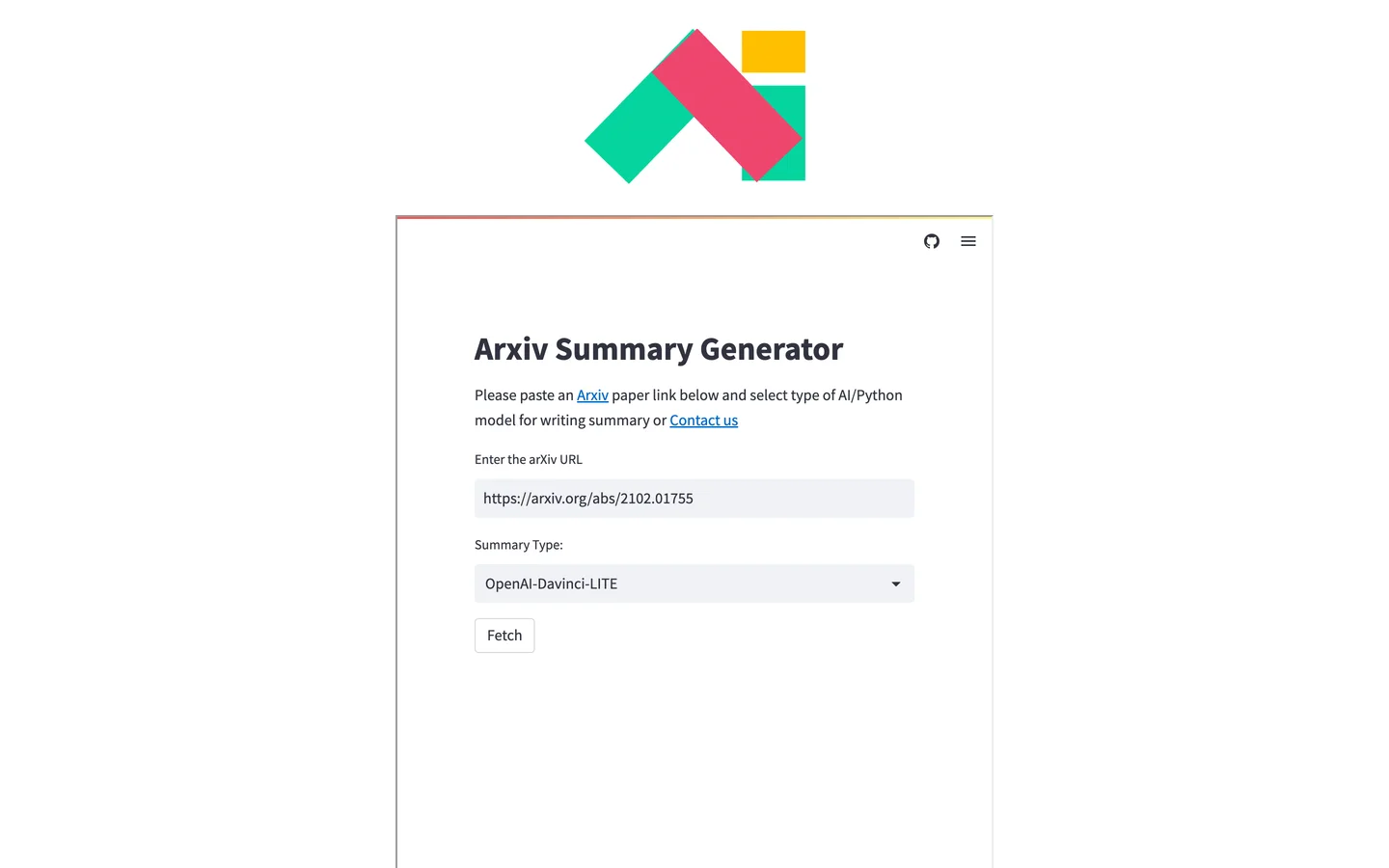 Arxiv Summary Generator

Please paste an Arxiv paper link below and select type of AI/Python model for writing summary or Contact us

Enter the arXiv URL

https://arxiv.org/abs/2102.01755

Summary Type:

OpenAI-Davinci-LITE

Fetch